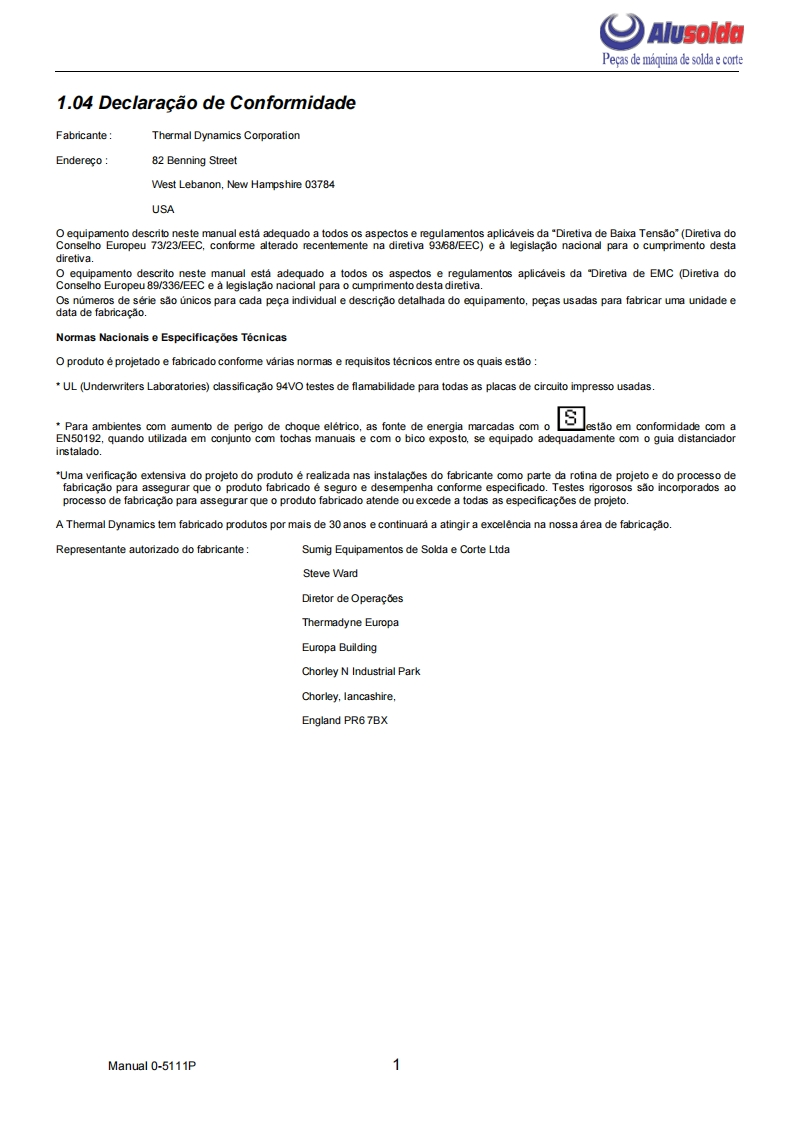 Alusolda
Peças de máquina de solda e corte

1.04 Declaração de Conformidade

Fabricante : Thermal Dynamics Corporation

Endereço : 82 Benning Street

West Lebanon, New Hampshire 03784

USA

O equipamento descrito neste manual está adequado a todos os aspectos e regulamentos aplicáveis da "Diretiva de Baixa Tensão" (Diretiva do Conselho Europeu 73/23/EEC, conforme alterado recentemente na diretiva 93/68/EEC) e à legislação nacional para o cumprimento desta diretiva.
O equipamento descrito neste manual está adequado a todos os aspectos e regulamentos aplicáveis da "Diretiva de EMC (Diretiva do Conselho Europeu 89/336/EEC e à legislação nacional para o cumprimento desta diretiva.
Os números de série são únicos para cada peça individual e descrição detalhada do equipamento, peças usadas para fabricar uma unidade e data de fabricação.

Normas Nacionais e Especificações Técnicas

O produto é projetado e fabricado conforme várias normas e requisitos técnicos entre os quais estão :

* UL (Underwriters Laboratories) classificação 94VO testes de flamabilidade para todas as placas de circuito impresso usadas.

* Para ambientes com aumento de perigo de choque elétrico, as fonte de energia marcadas com o S estão em conformidade com a EN50192, quando utilizada em conjunto com tochas manuais e com o bico exposto, se equipado adequadamente com o guia distanciador instalado.

*Uma verificação extensiva do projeto do produto é realizada nas instalações do fabricante como parte da rotina de projeto e do processo de fabricação para assegurar que o produto fabricado é seguro e desempenha conforme especificado. Testes rigorosos são incorporados ao processo de fabricação para assegurar que o produto fabricado atende ou excede a todas as especificações de projeto.

A Thermal Dynamics tem fabricado produtos por mais de 30 anos e continuará a atingir a excelência na nossa área de fabricação.

Representante autorizado do fabricante : Sumig Equipamentos de Solda e Corte Ltda

Steve Ward

Diretor de Operações

Thermadyne Europa

Europa Building

Chorley N Industrial Park

Chorley, lancashire,

England PR6 7BX

Manual 0-5111P 1